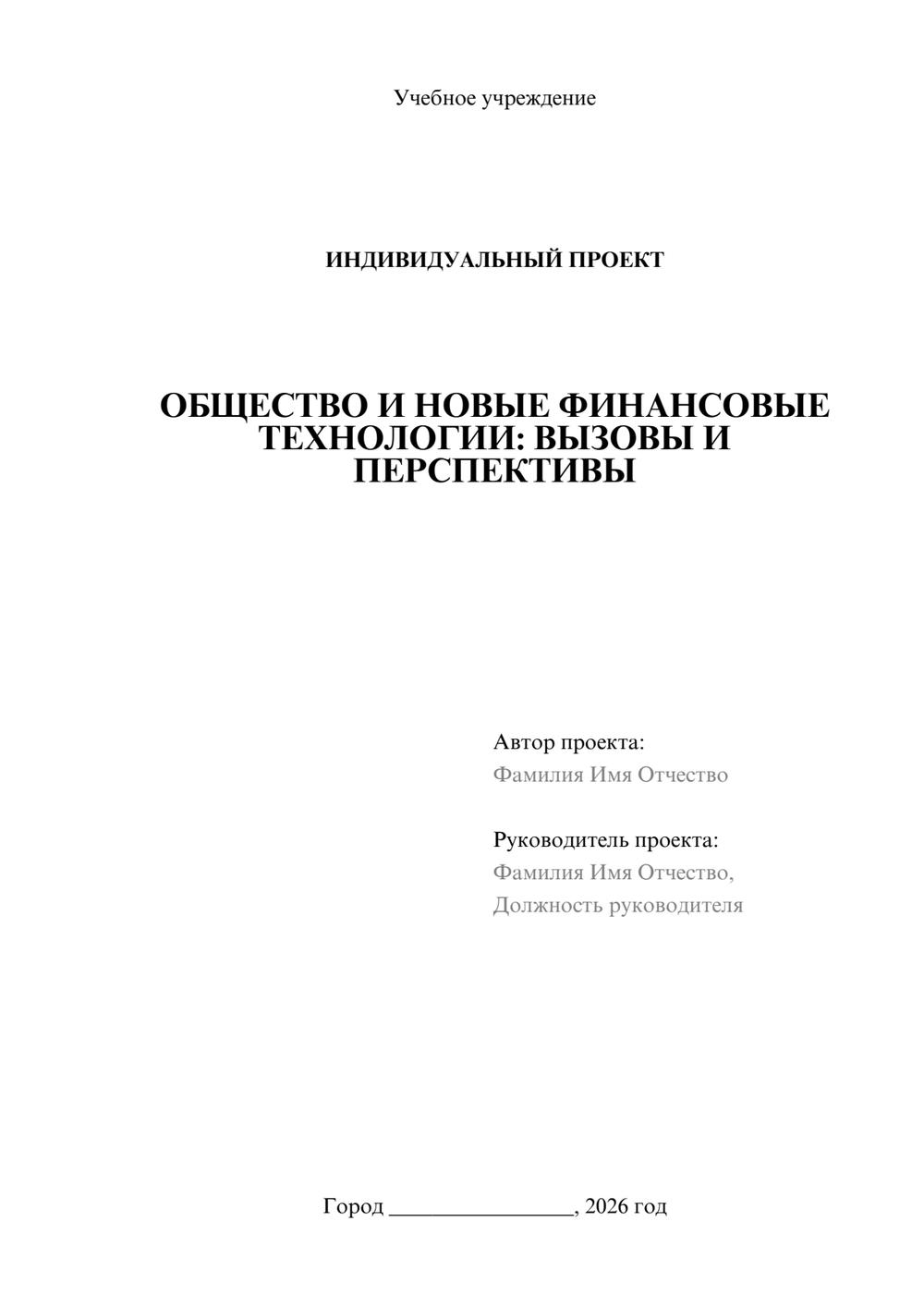 Учебное учреждение

ИНДИВИДУАЛЬНЫЙ ПРОЕКТ

ОБЩЕСТВО И НОВЫЕ ФИНАНСОВЫЕ ТЕХНОЛОГИИ: ВЫЗОВЫ И ПЕРСПЕКТИВЫ

Автор проекта:
Фамилия Имя Отчество

Руководитель проекта:
Фамилия Имя Отчество,
Должность руководителя

Город ________________, 2026 год